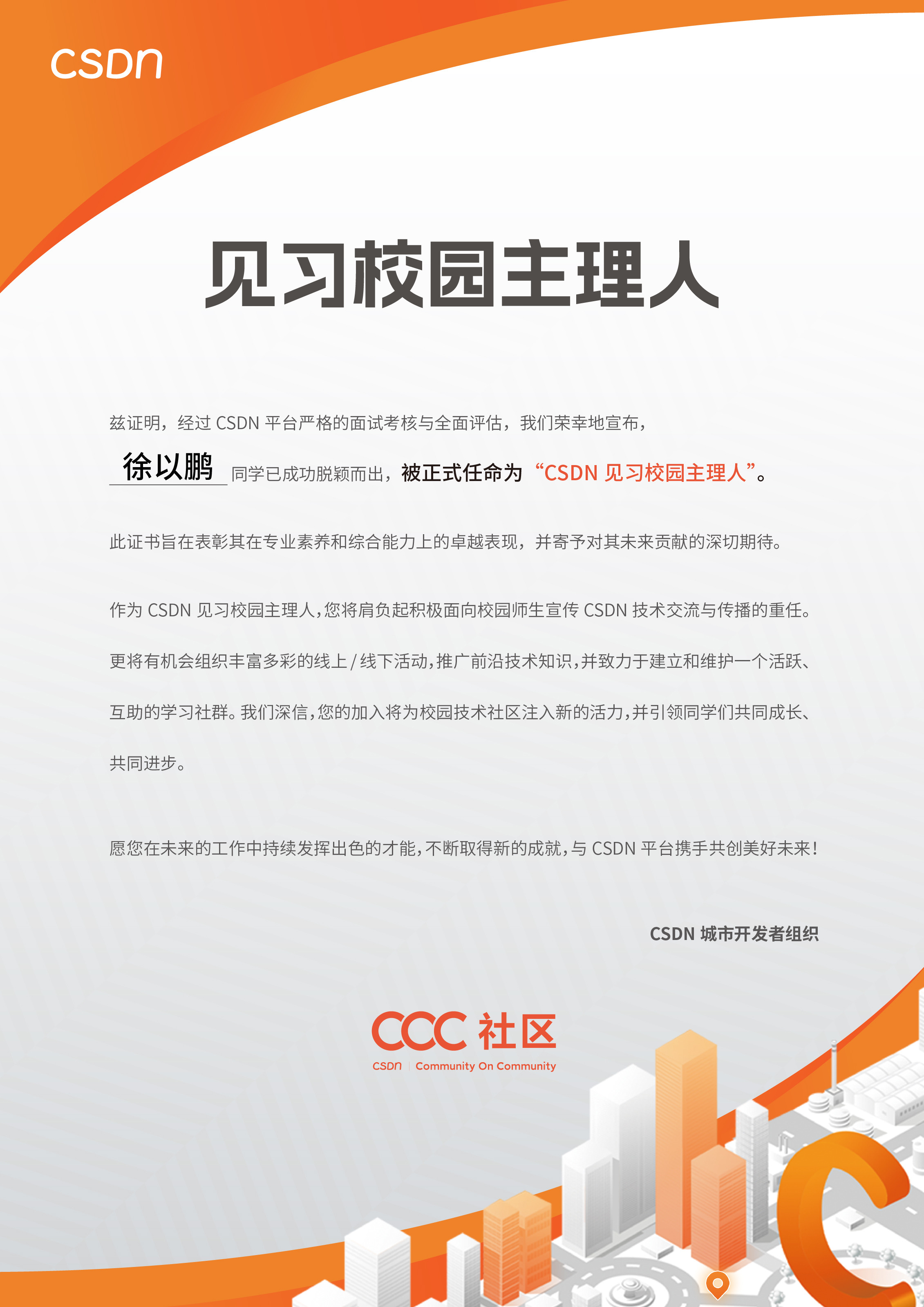 CSDN

见习校园主理人

兹证明，经过 CSDN 平台严格的面试考核与全面评估，我们荣幸地宣布，

徐以鹏 同学已成功脱颖而出，被正式任命为“CSDN 见习校园主理人”。

此证书旨在表彰其在专业素养和综合能力上的卓越表现，并寄予对其未来贡献的深切期待。

作为 CSDN 见习校园主理人，您将肩负起积极面向校园师生宣传 CSDN 技术交流与传播的重任。更将有机会组织丰富多彩的线上/线下活动，推广前沿技术知识，并致力于建立和维护一个活跃、互助的学习社群。我们深信，您的加入将为校园技术社区注入新的活力，并引领同学们共同成长、共同进步。

愿您在未来的工作中持续发挥出色的才能，不断取得新的成就，与 CSDN 平台携手共创美好未来！

CSDN 城市开发者组织

CCC 社区
CSDN | Community On Community